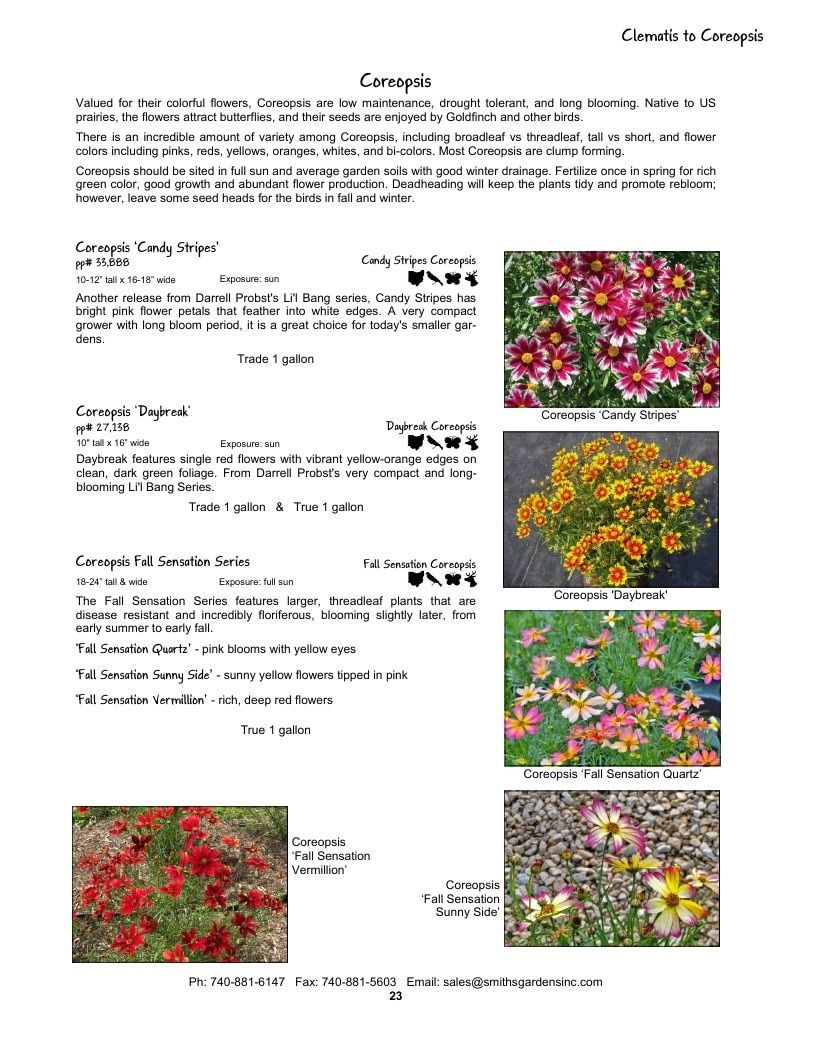 Clematis to Coreopsis

Coreopsis

Valued for their colorful flowers, Coreopsis are low maintenance, drought tolerant, and long blooming. Native to US prairies, the flowers attract butterflies, and their seeds are enjoyed by Goldfinch and other birds.

There is an incredible amount of variety among Coreopsis, including broadleaf vs threadleaf, tall vs short, and flower colors including pinks, reds, yellows, oranges, whites, and bi-colors. Most Coreopsis are clump forming.

Coreopsis should be sited in full sun and average garden soils with good winter drainage. Fertilize once in spring for rich green color, good growth and abundant flower production. Deadheading will keep the plants tidy and promote rebloom; however, leave some seed heads for the birds in fall and winter.

Coreopsis 'Candy Stripes'
pp# 33,888
Candy Stripes Coreopsis
10-12" tall x 16-18" wide Exposure: sun

Another release from Darrell Probst's Li'l Bang series, Candy Stripes has bright pink flower petals that feather into white edges. A very compact grower with long bloom period, it is a great choice for today's smaller gardens.

Trade 1 gallon

Coreopsis 'Candy Stripes'

Coreopsis 'Daybreak'
pp# 27,138
Daybreak Coreopsis
10" tall x 16" wide Exposure: sun

Daybreak features single red flowers with vibrant yellow-orange edges on clean, dark green foliage. From Darrell Probst's very compact and long-blooming Li'l Bang Series.

Trade 1 gallon & True 1 gallon

Coreopsis 'Daybreak'

Coreopsis Fall Sensation Series
Fall Sensation Coreopsis
18-24" tall & wide Exposure: full sun

The Fall Sensation Series features larger, threadleaf plants that are disease resistant and incredibly floriferous, blooming slightly later, from early summer to early fall.

'Fall Sensation Quartz' - pink blooms with yellow eyes

'Fall Sensation Sunny Side' - sunny yellow flowers tipped in pink

'Fall Sensation Vermillion' - rich, deep red flowers

True 1 gallon

Coreopsis 'Fall Sensation Quartz'

Coreopsis 'Fall Sensation Vermillion'

Coreopsis 'Fall Sensation Sunny Side'

Ph: 740-881-6147 Fax: 740-881-5603 Email: sales@smithsgardensinc.com
23